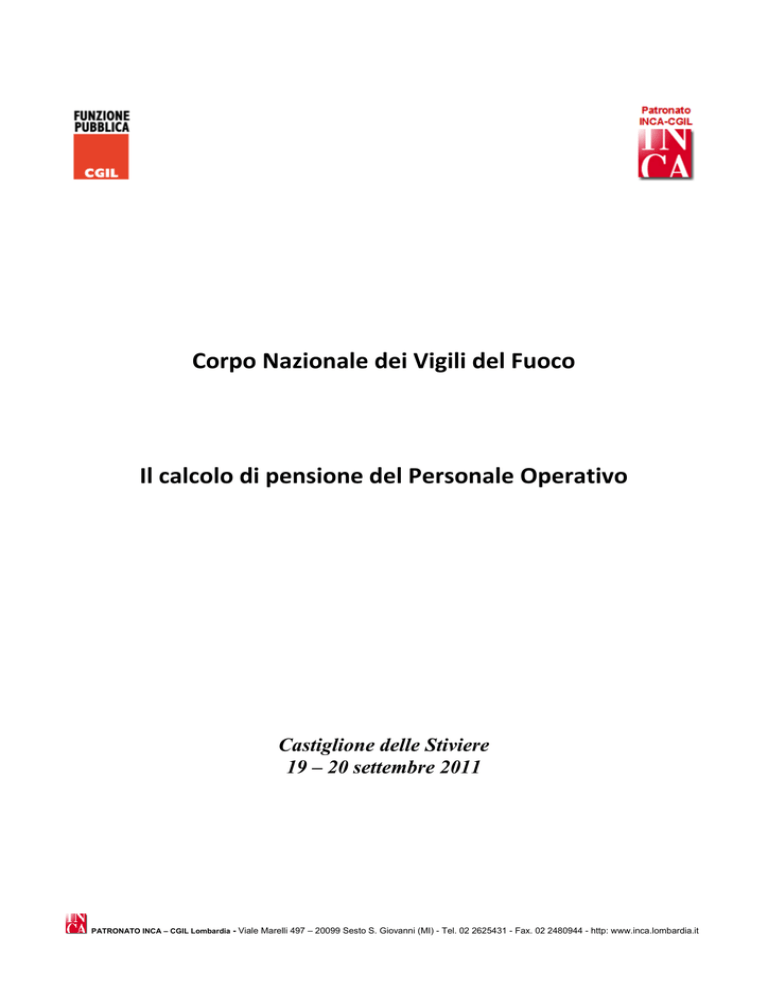 FUNZIONE PUBBLICA
CGIL

Patronato
INCA-CGIL
INCA

Corpo Nazionale dei Vigili del Fuoco

Il calcolo di pensione del Personale Operativo

Castiglione delle Stiviere
19 – 20 settembre 2011

INCA PATRONATO INCA – CGIL Lombardia - Viale Marelli 497 – 20099 Sesto S. Giovanni (MI) - Tel. 02 2625431 - Fax. 02 2480944 - http: www.inca.lombardia.it